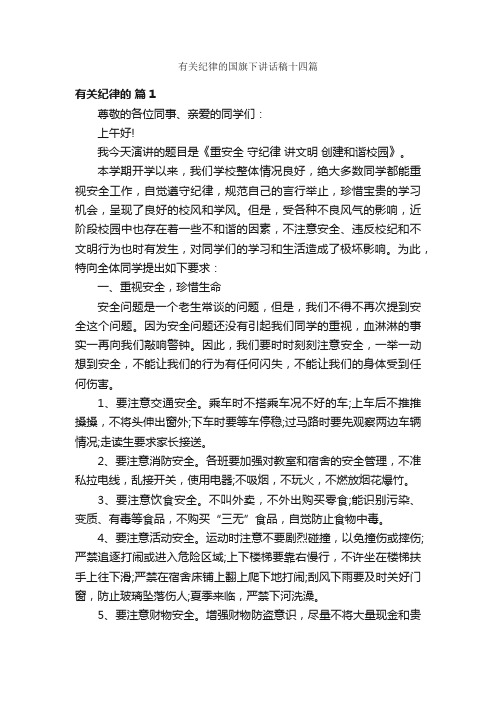 有关纪律的国旗下讲话稿十四篇

有关纪律的 篇1

尊敬的各位同事、亲爱的同学们：

上午好!

我今天演讲的题目是《重安全 守纪律 讲文明 创建和谐校园》。

本学期开学以来，我们学校整体情况良好，绝大多数同学都能重视安全工作，自觉遵守纪律，规范自己的言行举止，珍惜宝贵的学习机会，呈现了良好的校风和学风。但是，受各种不良风气的影响，近阶段校园中也存在着一些不和谐的因素，不注意安全、违反校纪和不文明行为也时有发生，对同学们的学习和生活造成了极坏影响。为此，特向全体同学提出如下要求：

一、重视安全，珍惜生命

安全问题是一个老生常谈的问题，但是，我们不得不再次提到安全这个问题。因为安全问题还没有引起我们同学的重视，血淋淋的事实一再向我们敲响警钟。因此，我们要时时刻刻注意安全，一举一动想到安全，不能让我们的行为有任何闪失，不能让我们的身体受到任何伤害。

1、要注意交通安全。乘车时不搭乘车况不好的车;上车后不推推搡搡，不将头伸出窗外;下车时要等车停稳;过马路时要先观察两边车辆情况;走读生要求家长接送。

2、要注意消防安全。各班要加强对教室和宿舍的安全管理，不准私拉电线，乱接开关，使用电器;不吸烟，不玩火，不燃放烟花爆竹。

3、要注意饮食安全。不叫外卖，不外出购买零食;能识别污染、变质、有毒等食品，不购买“三无”食品，自觉防止食物中毒。

4、要注意活动安全。运动时注意不要剧烈碰撞，以免撞伤或摔伤;严禁追逐打闹或进入危险区域;上下楼梯要靠右慢行，不许坐在楼梯扶手上往下滑;严禁在宿舍床铺上翻上爬下地打闹;刮风下雨要及时关好门窗，防止玻璃坠落伤人;夏季来临，严禁下河洗澡。

5、要注意财物安全。增强财物防盗意识，尽量不将大量现金和贵